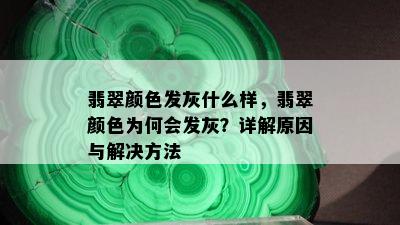 翡翠颜色发灰什么样，翡翠颜色为何会发灰？详解原因与解决方法